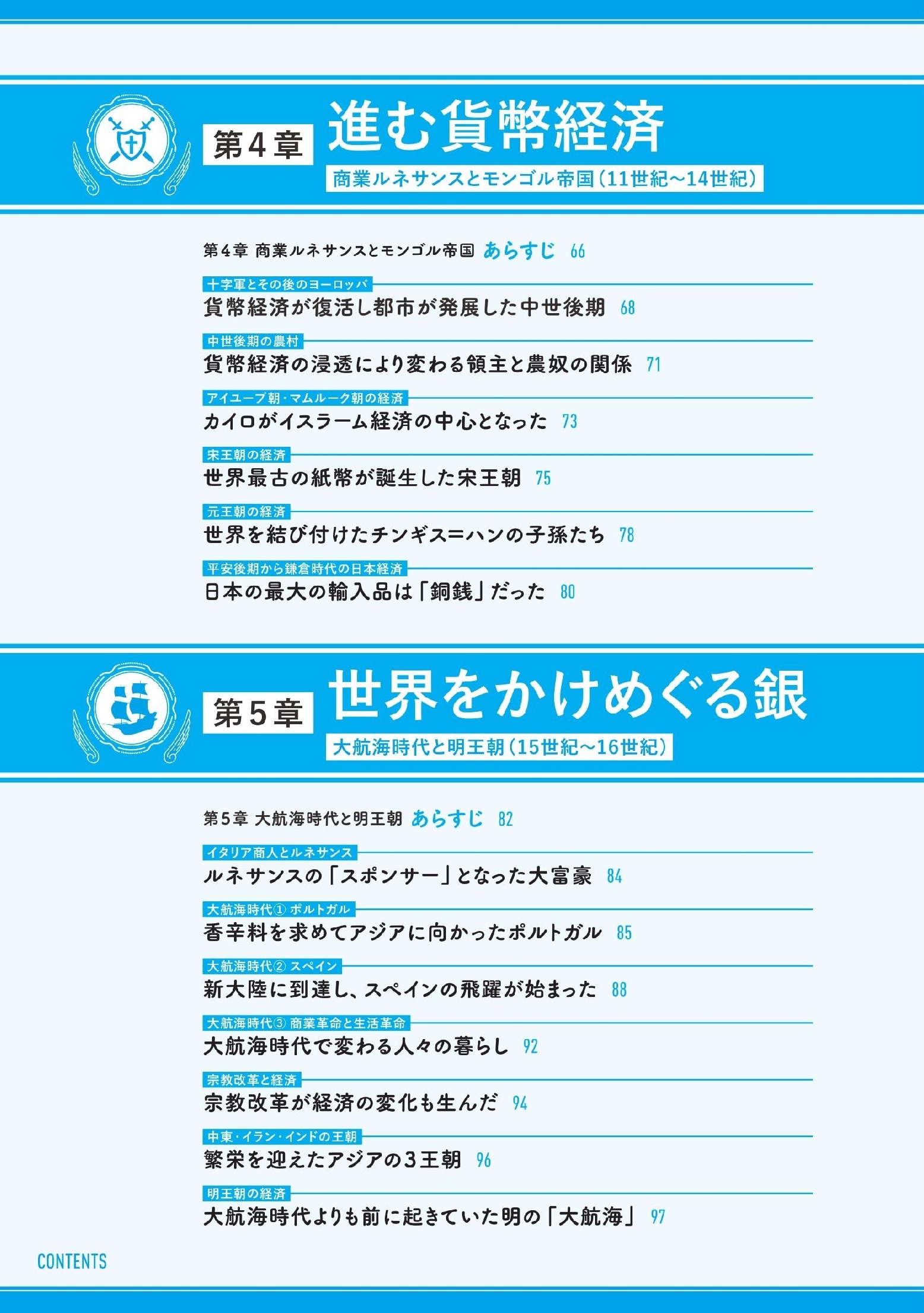 第4章 進む貨幣経済
商業ルネサンスとモンゴル帝国（11世紀〜14世紀）

第4章 商業ルネサンスとモンゴル帝国 あらすじ 66

十字軍とその後のヨーロッパ
貨幣経済が復活し都市が発展した中世後期 68

中世後期の農村
貨幣経済の浸透により変わる領主と農奴の関係 71

アイユーブ朝・マムルーク朝の経済
カイロがイスラーム経済の中心となった 73

宋王朝の経済
世界最古の紙幣が誕生した宋王朝 75

元王朝の経済
世界を結び付けたチンギス＝ハンの子孫たち 78

平安後期から鎌倉時代の日本経済
日本の最大の輸入品は「銅銭」だった 80

第5章 世界をかけめぐる銀
大航海時代と明王朝（15世紀〜16世紀）

第5章 大航海時代と明王朝 あらすじ 82

イタリア商人とルネサンス
ルネサンスの「スポンサー」となった大富豪 84

大航海時代① ポルトガル
香辛料を求めてアジアに向かったポルトガル 85

大航海時代② スペイン
新大陸に到達し、スペインの飛躍が始まった 88

大航海時代③ 商業革命と生活革命
大航海時代で変わる人々の暮らし 92

宗教改革と経済
宗教改革が経済の変化も生んだ 94

中東・イラン・インドの王朝
繁栄を迎えたアジアの3王朝 96

明王朝の経済
大航海時代よりも前に起きていた明の「大航海」 97

CONTENTS